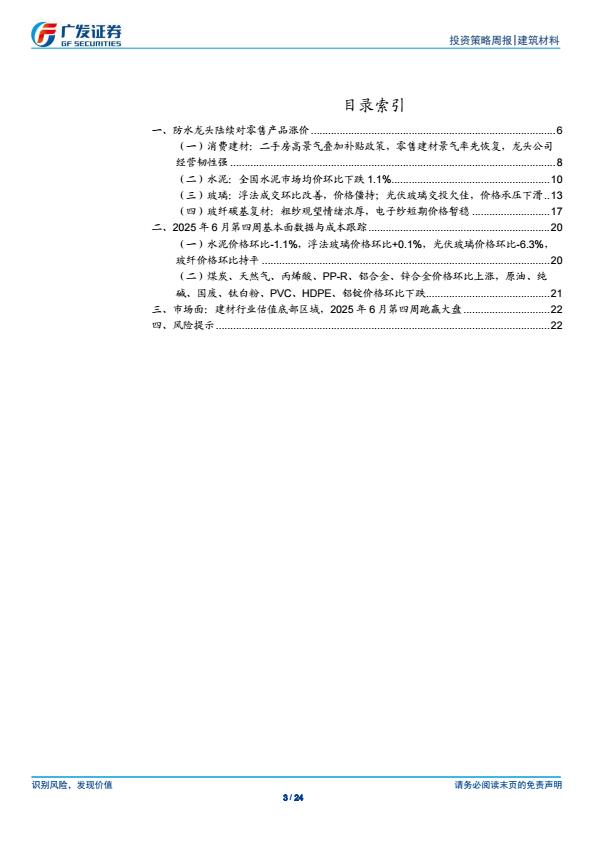 广发证券
GF SECURITIES

投资策略周报|建筑材料

目录索引

一、防水龙头陆续对零售产品涨价 ........ 6

（一）消费建材：二手房高景气叠加补贴政策，零售建材景气率先恢复，龙头公司经营韧性强 ........ 8

（二）水泥：全国水泥市场均价环比下跌 1.1% ........ 10

（三）玻璃：浮法成交环比改善，价格僵持；光伏玻璃交投欠佳，价格承压下滑 .. 13

（四）玻纤碳基复材：粗纱观望情绪浓厚，电子纱短期价格暂稳 ........ 17

二、2025 年 6 月第四周基本面数据与成本跟踪 ........ 20

（一）水泥价格环比-1.1%，浮法玻璃价格环比+0.1%，光伏玻璃价格环比-6.3%，玻纤价格环比持平 ........ 20

（二）煤炭、天然气、丙烯酸、PP-R、铝合金、锌合金价格环比上涨，原油、纯碱、国废、钛白粉、PVC、HDPE、铝锭价格环比下跌 ........ 21

三、市场面：建材行业估值底部区域，2025 年 6 月第四周跑赢大盘 ........ 22

四、风险提示 ........ 22

识别风险，发现价值

请务必阅读末页的免责声明

3 / 24